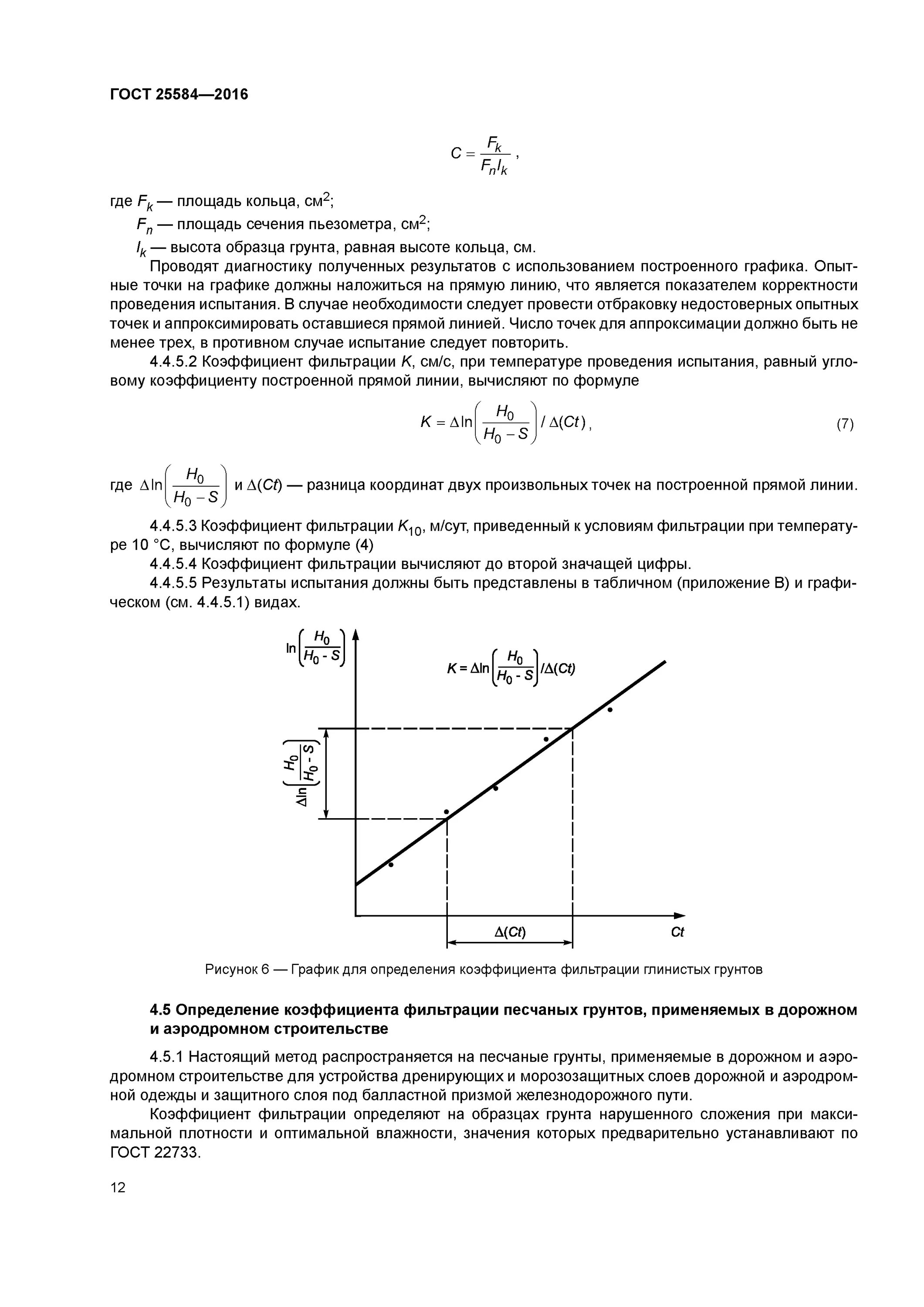 ГОСТ 25584—2016

$C = \frac{F_k}{F_n l_k}$ ,

где $F_k$ — площадь кольца, см$^2$;

$F_n$ — площадь сечения пьезометра, см$^2$;

$l_k$ — высота образца грунта, равная высоте кольца, см.

Проводят диагностику полученных результатов с использованием построенного графика. Опытные точки на графике должны наложиться на прямую линию, что является показателем корректности проведения испытания. В случае необходимости следует провести отбраковку недостоверных опытных точек и аппроксимировать оставшиеся прямой линией. Число точек для аппроксимации должно быть не менее трех, в противном случае испытание следует повторить.

4.4.5.2 Коэффициент фильтрации $K$, см/с, при температуре проведения испытания, равный угловому коэффициенту построенной прямой линии, вычисляют по формуле

$K = \Delta \ln\left(\frac{H_0}{H_0 - S}\right) / \Delta(Ct)$, (7)

где $\Delta \ln\left(\frac{H_0}{H_0 - S}\right)$ и $\Delta(Ct)$ — разница координат двух произвольных точек на построенной прямой линии.

4.4.5.3 Коэффициент фильтрации $K_{10}$, м/сут, приведенный к условиям фильтрации при температуре 10 °С, вычисляют по формуле (4)

4.4.5.4 Коэффициент фильтрации вычисляют до второй значащей цифры.

4.4.5.5 Результаты испытания должны быть представлены в табличном (приложение В) и графическом (см. 4.4.5.1) видах.

$\ln\left(\frac{H_0}{H_0 - S}\right)$

$K = \Delta \ln\left(\frac{H_0}{H_0 - S}\right) / \Delta(Ct)$

$\Delta \ln\left(\frac{H_0}{H_0 - S}\right)$

$\Delta(Ct)$

$Ct$

Рисунок 6 — График для определения коэффициента фильтрации глинистых грунтов

4.5 Определение коэффициента фильтрации песчаных грунтов, применяемых в дорожном и аэродромном строительстве

4.5.1 Настоящий метод распространяется на песчаные грунты, применяемые в дорожном и аэродромном строительстве для устройства дренирующих и морозозащитных слоев дорожной и аэродромной одежды и защитного слоя под балластной призмой железнодорожного пути.

Коэффициент фильтрации определяют на образцах грунта нарушенного сложения при максимальной плотности и оптимальной влажности, значения которых предварительно устанавливают по ГОСТ 22733.

12